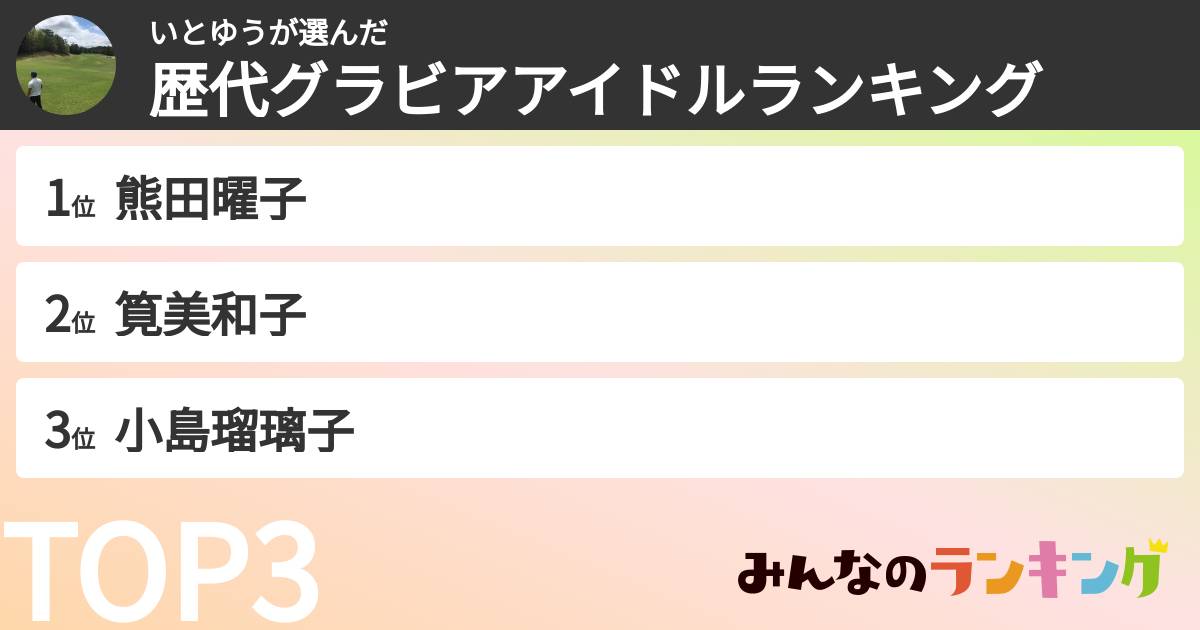 いとゆうが選んだ
歴代グラビアアイドルランキング

1位 熊田曜子

2位 筧美和子

3位 小島瑠璃子

TOP3

みんなのランキング